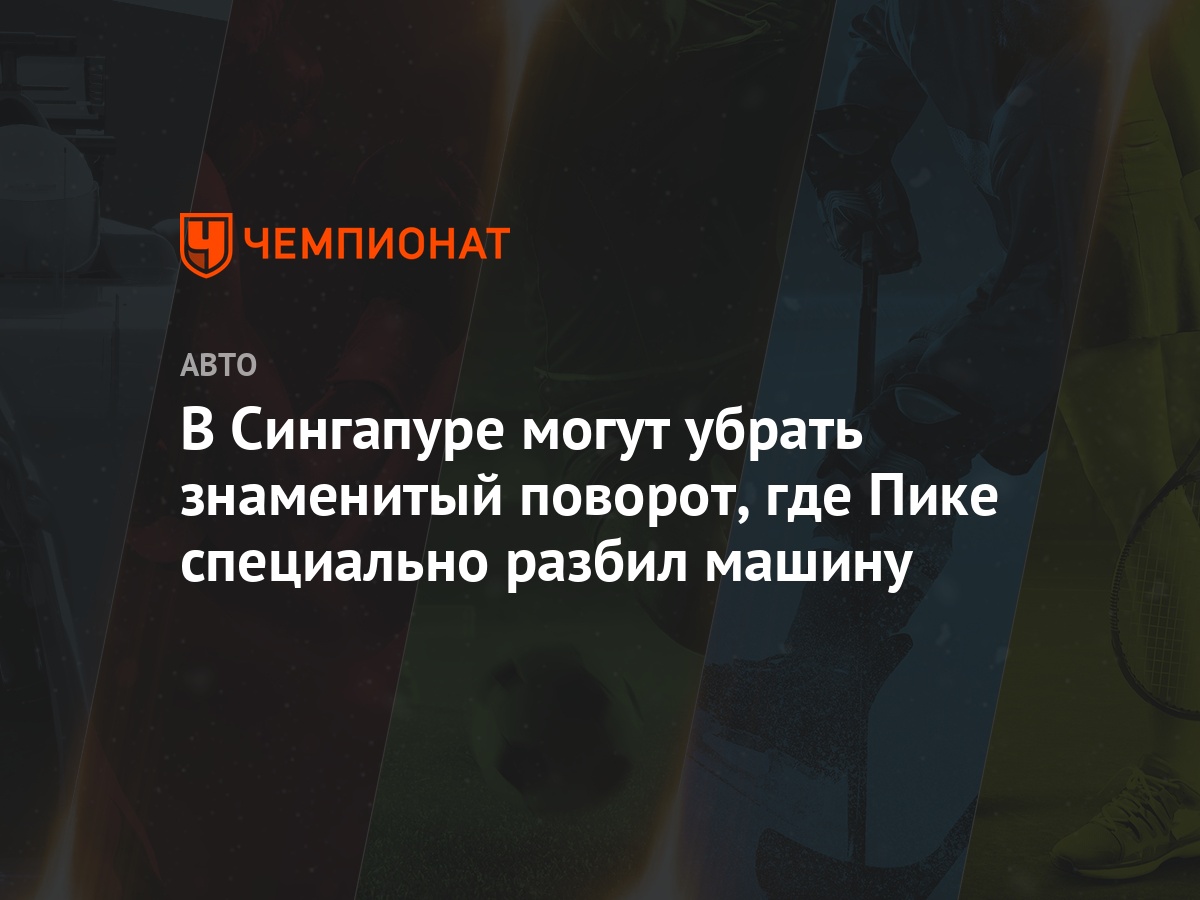 ЧЕМПИОНАТ

АВТО

В Сингапуре могут убрать знаменитый поворот, где Пике специально разбил машину